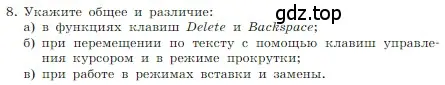 8. Укажите общее и различие:
gdz.top
а) в функциях клавиш Delete и Backspace;
б) при перемещении по тексту с помощью клавиш управления курсором и в режиме прокрутки;
в) при работе в режимах вставки и замены.